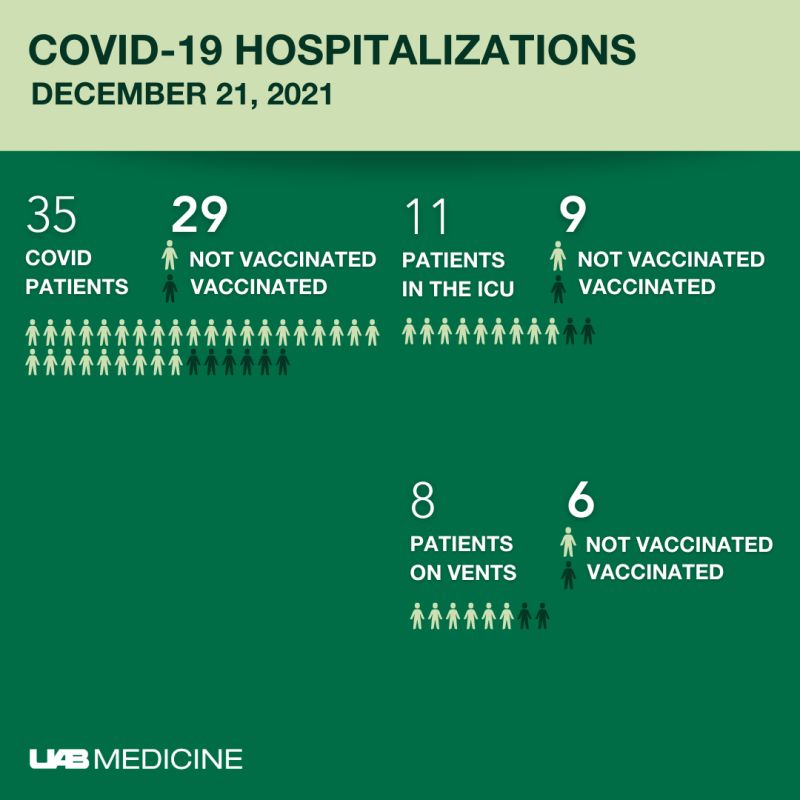 COVID-19 HOSPITALIZATIONS
DECEMBER 21, 2021

35
COVID PATIENTS

29
NOT VACCINATED
VACCINATED

11
PATIENTS IN THE ICU

9
NOT VACCINATED
VACCINATED

8
PATIENTS ON VENTS

6
NOT VACCINATED
VACCINATED

UAB MEDICINE